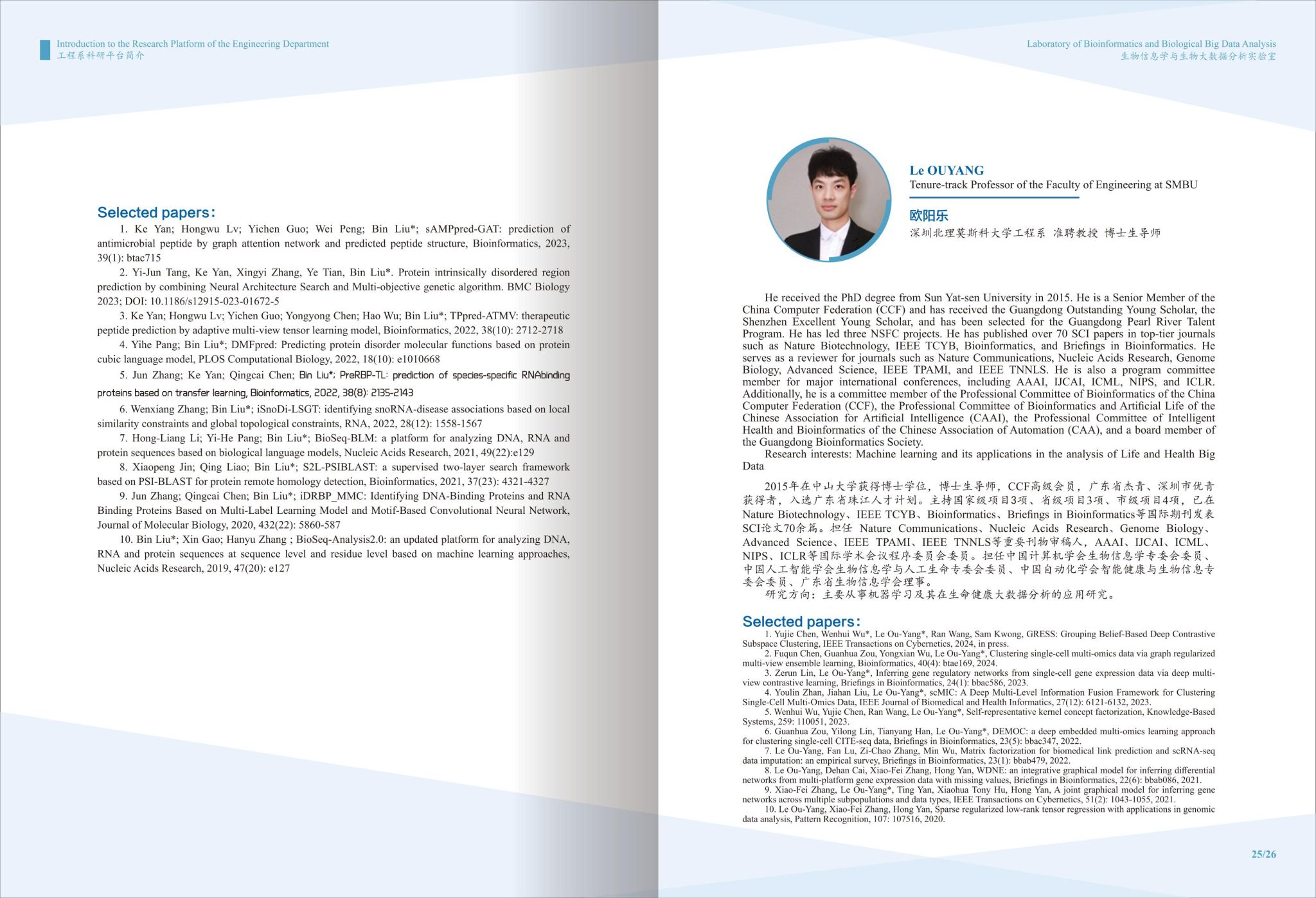 Introduction to the Research Platform of the Engineering Department
工程系科研平台简介

Selected papers:

1. Ke Yan; Hongwu Lv; Yichen Guo; Wei Peng; Bin Liu*; sAMPpred-GAT: prediction of antimicrobial peptide by graph attention network and predicted peptide structure, Bioinformatics, 2023, 39(1): btac715

2. Yi-Jun Tang, Ke Yan, Xingyi Zhang, Ye Tian, Bin Liu*. Protein intrinsically disordered region prediction by combining Neural Architecture Search and Multi-objective genetic algorithm. BMC Biology 2023; DOI: 10.1186/s12915-023-01672-5

3. Ke Yan; Hongwu Lv; Yichen Guo; Yongyong Chen; Hao Wu; Bin Liu*; TPpred-ATMV: therapeutic peptide prediction by adaptive multi-view tensor learning model, Bioinformatics, 2022, 38(10): 2712-2718

4. Yihe Pang; Bin Liu*; DMFpred: Predicting protein disorder molecular functions based on protein cubic language model, PLOS Computational Biology, 2022, 18(10): e1010668

5. Jun Zhang; Ke Yan; Qingcai Chen; Bin Liu*; PreRBP-TL: prediction of species-specific RNAbinding proteins based on transfer learning, Bioinformatics, 2022, 38(8): 2135-2143

6. Wenxiang Zhang; Bin Liu*; iSnoDi-LSGT: identifying snoRNA-disease associations based on local similarity constraints and global topological constraints, RNA, 2022, 28(12): 1558-1567

7. Hong-Liang Li; Yi-He Pang; Bin Liu*; BioSeq-BLM: a platform for analyzing DNA, RNA and protein sequences based on biological language models, Nucleic Acids Research, 2021, 49(22):e129

8. Xiaopeng Jin; Qing Liao; Bin Liu*; S2L-PSIBLAST: a supervised two-layer search framework based on PSI-BLAST for protein remote homology detection, Bioinformatics, 2021, 37(23): 4321-4327

9. Jun Zhang; Qingcai Chen; Bin Liu*; iDRBP_MMC: Identifying DNA-Binding Proteins and RNA Binding Proteins Based on Multi-Label Learning Model and Motif-Based Convolutional Neural Network, Journal of Molecular Biology, 2020, 432(22): 5860-587

10. Bin Liu*; Xin Gao; Hanyu Zhang ; BioSeq-Analysis2.0: an updated platform for analyzing DNA, RNA and protein sequences at sequence level and residue level based on machine learning approaches, Nucleic Acids Research, 2019, 47(20): e127

Laboratory of Bioinformatics and Biological Big Data Analysis
生物信息学与生物大数据分析实验室

Le OUYANG
Tenure-track Professor of the Faculty of Engineering at SMBU
欧阳乐
深圳北理莫斯科大学工程系 准聘教授 博士生导师

He received the PhD degree from Sun Yat-sen University in 2015. He is a Senior Member of the China Computer Federation (CCF) and has received the Guangdong Outstanding Young Scholar, the Shenzhen Excellent Young Scholar, and has been selected for the Guangdong Pearl River Talent Program. He has led three NSFC projects. He has published over 70 SCI papers in top-tier journals such as Nature Biotechnology, IEEE TCYB, Bioinformatics, and Briefings in Bioinformatics. He serves as a reviewer for journals such as Nature Communications, Nucleic Acids Research, Genome Biology, Advanced Science, IEEE TPAMI, and IEEE TNNLS. He is also a program committee member for major international conferences, including AAAI, IJCAI, ICML, NIPS, and ICLR. Additionally, he is a committee member of the Professional Committee of Bioinformatics of the China Computer Federation (CCF), the Professional Committee of Bioinformatics and Artificial Life of the Chinese Association for Artificial Intelligence (CAAI), the Professional Committee of Intelligent Health and Bioinformatics of the Chinese Association of Automation (CAA), and a board member of the Guangdong Bioinformatics Society.
Research interests: Machine learning and its applications in the analysis of Life and Health Big Data

2015年在中山大学获得博士学位，博士生导师，CCF高级会员，广东省杰青、深圳市优青获得者，入选广东省珠江人才计划。主持国家级项目3项、省级项目3项、市级项目4项，已在Nature Biotechnology、IEEE TCYB、Bioinformatics、Briefings in Bioinformatics等国际期刊发表SCI论文70余篇。担任 Nature Communications、Nucleic Acids Research、Genome Biology、Advanced Science、IEEE TPAMI、IEEE TNNLS等重要刊物审稿人，AAAI、IJCAI、ICML、NIPS、ICLR等国际学术会议程序委员会委员。担任中国计算机学会生物信息学专委会委员、中国人工智能学会生物信息学与人工生命专委会委员、中国自动化学会智能健康与生物信息专委会委员、广东省生物信息学会理事。
研究方向：主要从事机器学习及其在生命健康大数据分析的应用研究。

Selected papers:

1. Yujie Chen, Wenhui Wu*, Le Ou-Yang*, Ran Wang, Sam Kwong, GRESS: Grouping Belief-Based Deep Contrastive Subspace Clustering, IEEE Transactions on Cybernetics, 2024, in press.
2. Fuqun Chen, Guanhua Zou, Yongxian Wu, Le Ou-Yang*, Clustering single-cell multi-omics data via graph regularized multi-view ensemble learning, Bioinformatics, 40(4): btae169, 2024.
3. Zerun Lin, Le Ou-Yang*, Inferring gene regulatory networks from single-cell gene expression data via deep multi-view contrastive learning, Briefings in Bioinformatics, 24(1): bbac586, 2023.
4. Youlin Zhan, Jiahan Liu, Le Ou-Yang*, scMIC: A Deep Multi-Level Information Fusion Framework for Clustering Single-Cell Multi-Omics Data, IEEE Journal of Biomedical and Health Informatics, 27(12): 6121-6132, 2023.
5. Wenhui Wu, Yujie Chen, Ran Wang, Le Ou-Yang*, Self-representative kernel concept factorization, Knowledge-Based Systems, 259: 110051, 2023.
6. Guanhua Zou, Yilong Lin, Tianyang Han, Le Ou-Yang*, DEMOC: a deep embedded multi-omics learning approach for clustering single-cell CITE-seq data, Briefings in Bioinformatics, 23(5): bbac347, 2022.
7. Le Ou-Yang, Fan Lu, Zi-Chao Zhang, Min Wu, Matrix factorization for biomedical link prediction and scRNA-seq data imputation: an empirical survey, Briefings in Bioinformatics, 23(1): bbab479, 2022.
8. Le Ou-Yang, Dehan Cai, Xiao-Fei Zhang, Hong Yan, WDNE: an integrative graphical model for inferring differential networks from multi-platform gene expression data with missing values, Briefings in Bioinformatics, 22(6): bbab086, 2021.
9. Xiao-Fei Zhang, Le Ou-Yang*, Ting Yan, Xiaohua Tony Hu, Hong Yan, A joint graphical model for inferring gene networks across multiple subpopulations and data types, IEEE Transactions on Cybernetics, 51(2): 1043-1055, 2021.
10. Le Ou-Yang, Xiao-Fei Zhang, Hong Yan, Sparse regularized low-rank tensor regression with applications in genomic data analysis, Pattern Recognition, 107: 107516, 2020.

25/26